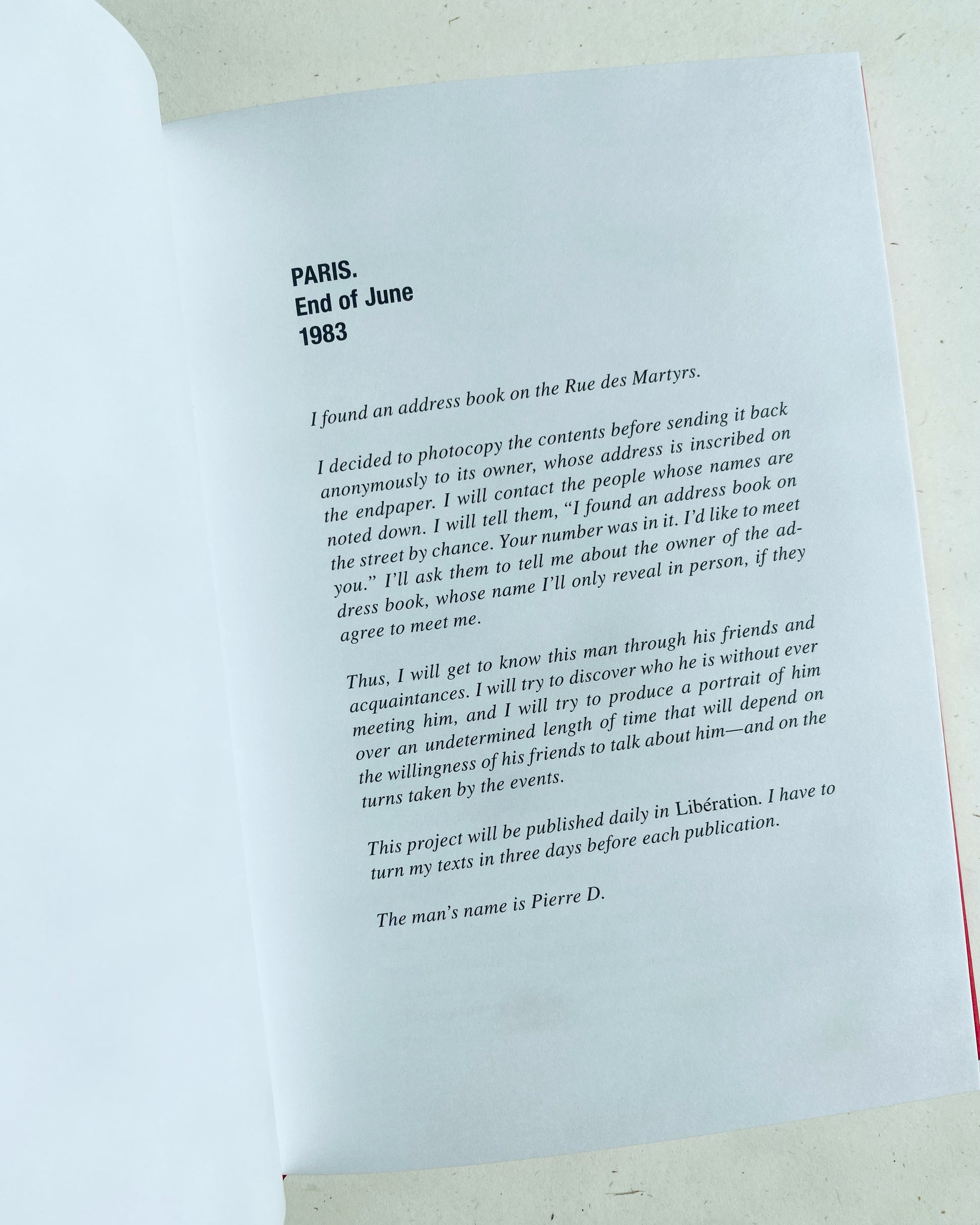 PARIS.
End of June
1983

I found an address book on the Rue des Martyrs.

I decided to photocopy the contents before sending it back anonymously to its owner, whose address is inscribed on the endpaper. I will contact the people whose names are noted down. I will tell them, "I found an address book on the street by chance. Your number was in it. I'd like to meet you." I'll ask them to tell me about the owner of the address book, whose name I'll only reveal in person, if they agree to meet me.

Thus, I will get to know this man through his friends and acquaintances. I will try to discover who he is without ever meeting him, and I will try to produce a portrait of him over an undetermined length of time that will depend on the willingness of his friends to talk about him—and on the turns taken by the events.

This project will be published daily in Libération. I have to turn my texts in three days before each publication.

The man's name is Pierre D.